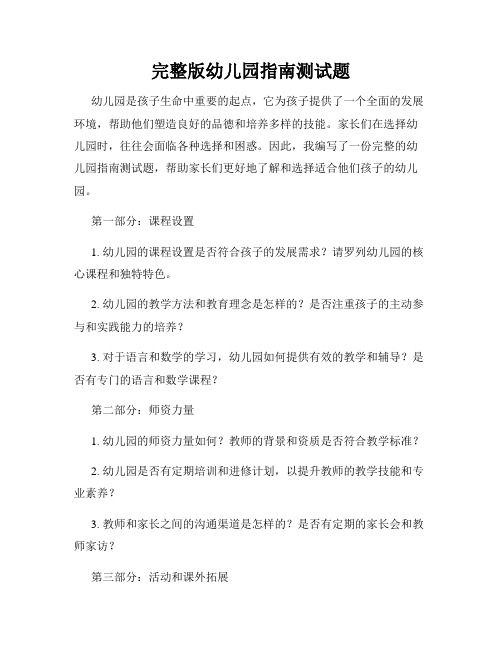 完整版幼儿园指南测试题

幼儿园是孩子生命中重要的起点，它为孩子提供了一个全面的发展环境，帮助他们塑造良好的品德和培养多样的技能。家长们在选择幼儿园时，往往会面临各种选择和困惑。因此，我编写了一份完整的幼儿园指南测试题，帮助家长们更好地了解和选择适合他们孩子的幼儿园。

第一部分：课程设置

1. 幼儿园的课程设置是否符合孩子的发展需求？请罗列幼儿园的核心课程和独特特色。

2. 幼儿园的教学方法和教育理念是怎样的？是否注重孩子的主动参与和实践能力的培养？

3. 对于语言和数学的学习，幼儿园如何提供有效的教学和辅导？是否有专门的语言和数学课程？

第二部分：师资力量

1. 幼儿园的师资力量如何？教师的背景和资质是否符合教学标准？

2. 幼儿园是否有定期培训和进修计划，以提升教师的教学技能和专业素养？

3. 教师和家长之间的沟通渠道是怎样的？是否有定期的家长会和教师家访？

第三部分：活动和课外拓展